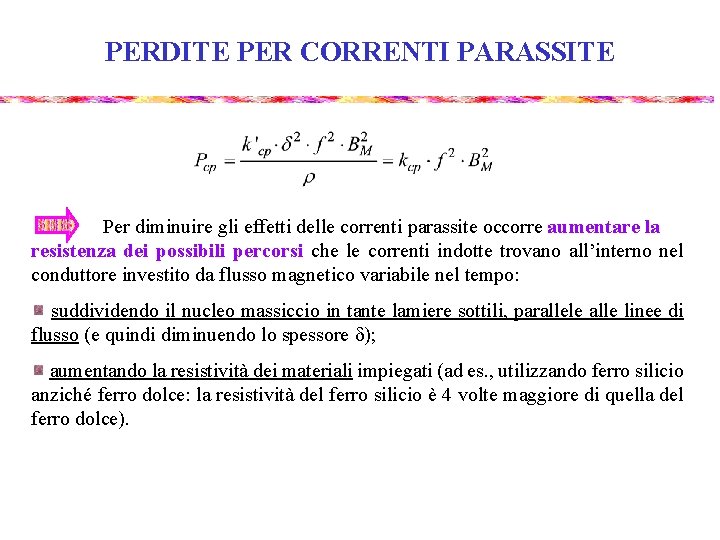 PERDITE PER CORRENTI PARASSITE

$P_{cp} = \frac{k'_{cp} \cdot \delta^2 \cdot f^2 \cdot B_M^2}{\rho} = k_{cp} \cdot f^2 \cdot B_M^2$

Per diminuire gli effetti delle correnti parassite occorre aumentare la resistenza dei possibili percorsi che le correnti indotte trovano all'interno nel conduttore investito da flusso magnetico variabile nel tempo:

suddividendo il nucleo massiccio in tante lamiere sottili, parallele alle linee di flusso (e quindi diminuendo lo spessore δ);

aumentando la resistività dei materiali impiegati (ad es., utilizzando ferro silicio anziché ferro dolce: la resistività del ferro silicio è 4 volte maggiore di quella del ferro dolce).